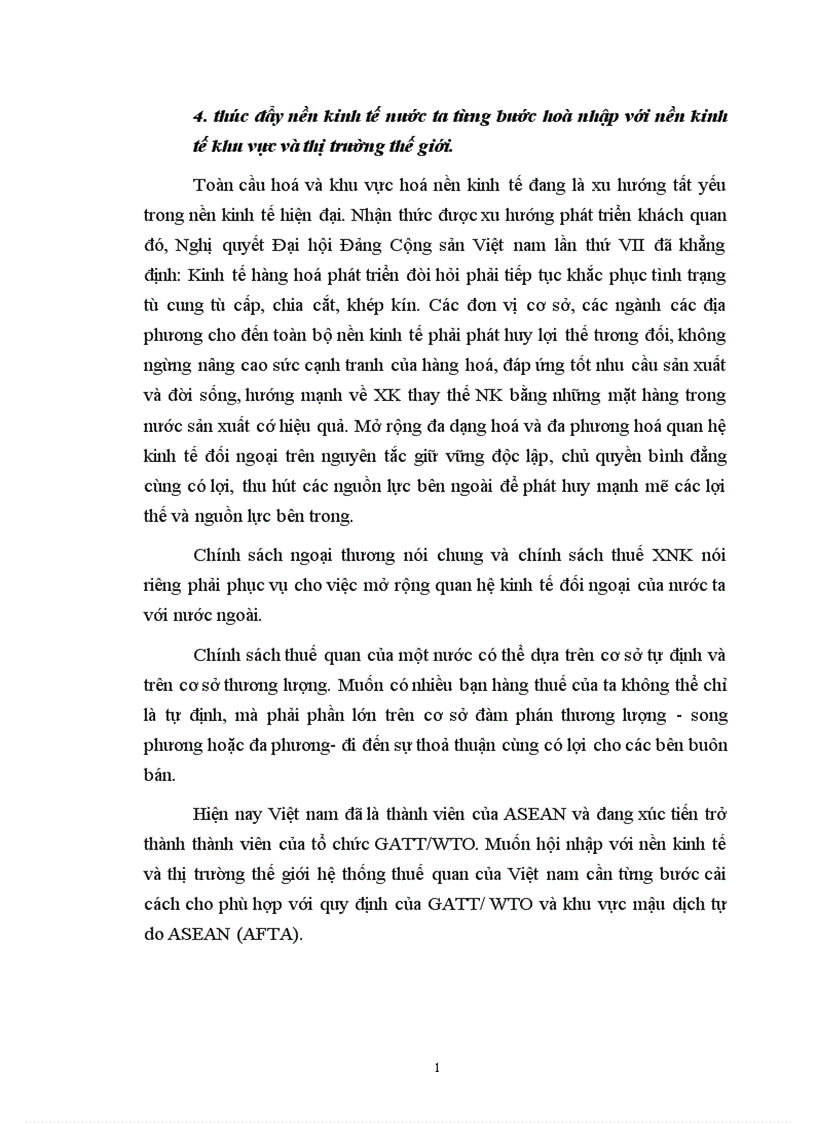 4. thúc đẩy nền kinh tế nước ta từng bước hoà nhập với nền kinh tế khu vực và thị trường thế giới.

Toàn cầu hoá và khu vực hoá nền kinh tế đang là xu hướng tất yếu trong nền kinh tế hiện đại. Nhận thức được xu hướng phát triển khách quan đó, Nghị quyết Đại hội Đảng Cộng sản Việt nam lần thứ VII đã khẳng định: Kinh tế hàng hoá phát triển đòi hỏi phải tiếp tục khắc phục tình trạng tù cung tù cấp, chia cắt, khép kín. Các đơn vị cơ sở, các ngành các địa phương cho đến toàn bộ nền kinh tế phải phát huy lợi thế tương đối, không ngừng nâng cao sức cạnh tranh của hàng hoá, đáp ứng tốt nhu cầu sản xuất và đời sống, hướng mạnh về XK thay thế NK bằng những mặt hàng trong nước sản xuất có hiệu quả. Mở rộng đa dạng hoá và đa phương hoá quan hệ kinh tế đối ngoại trên nguyên tắc giữ vững độc lập, chủ quyền bình đẳng cùng có lợi, thu hút các nguồn lực bên ngoài để phát huy mạnh mẽ các lợi thế và nguồn lực bên trong.

Chính sách ngoại thương nói chung và chính sách thuế XNK nói riêng phải phục vụ cho việc mở rộng quan hệ kinh tế đối ngoại của nước ta với nước ngoài.

Chính sách thuế quan của một nước có thể dựa trên cơ sở tự định và trên cơ sở thương lượng. Muốn có nhiều bạn hàng thuế của ta không thể chỉ là tự định, mà phải phần lớn trên cơ sở đàm phán thương lượng - song phương hoặc đa phương- đi đến sự thoả thuận cùng có lợi cho các bên buôn bán.

Hiện nay Việt nam đã là thành viên của ASEAN và đang xúc tiến trở thành thành viên của tổ chức GATT/WTO. Muốn hội nhập với nền kinh tế và thị trường thế giới hệ thống thuế quan của Việt nam cần từng bước cải cách cho phù hợp với quy định của GATT/ WTO và khu vực mậu dịch tự do ASEAN (AFTA).

1